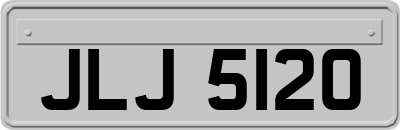 JLJ 5120